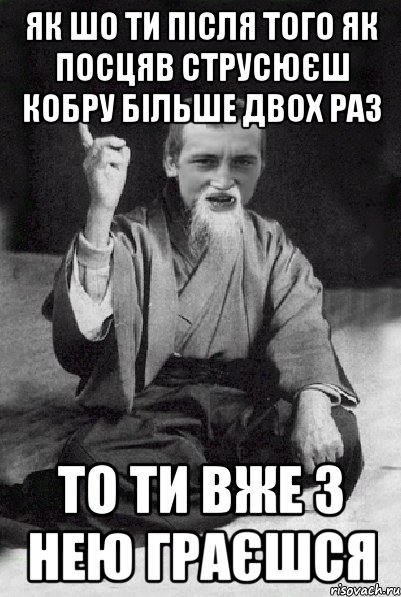 ЯК ШО ТИ ПІСЛЯ ТОГО ЯК ПОСЦЯВ СТРУСЮЄШ КОБРУ БІЛЬШЕ ДВОХ РАЗ

ТО ТИ ВЖЕ З НЕЮ ГРАЄШСЯ

risovach.ru